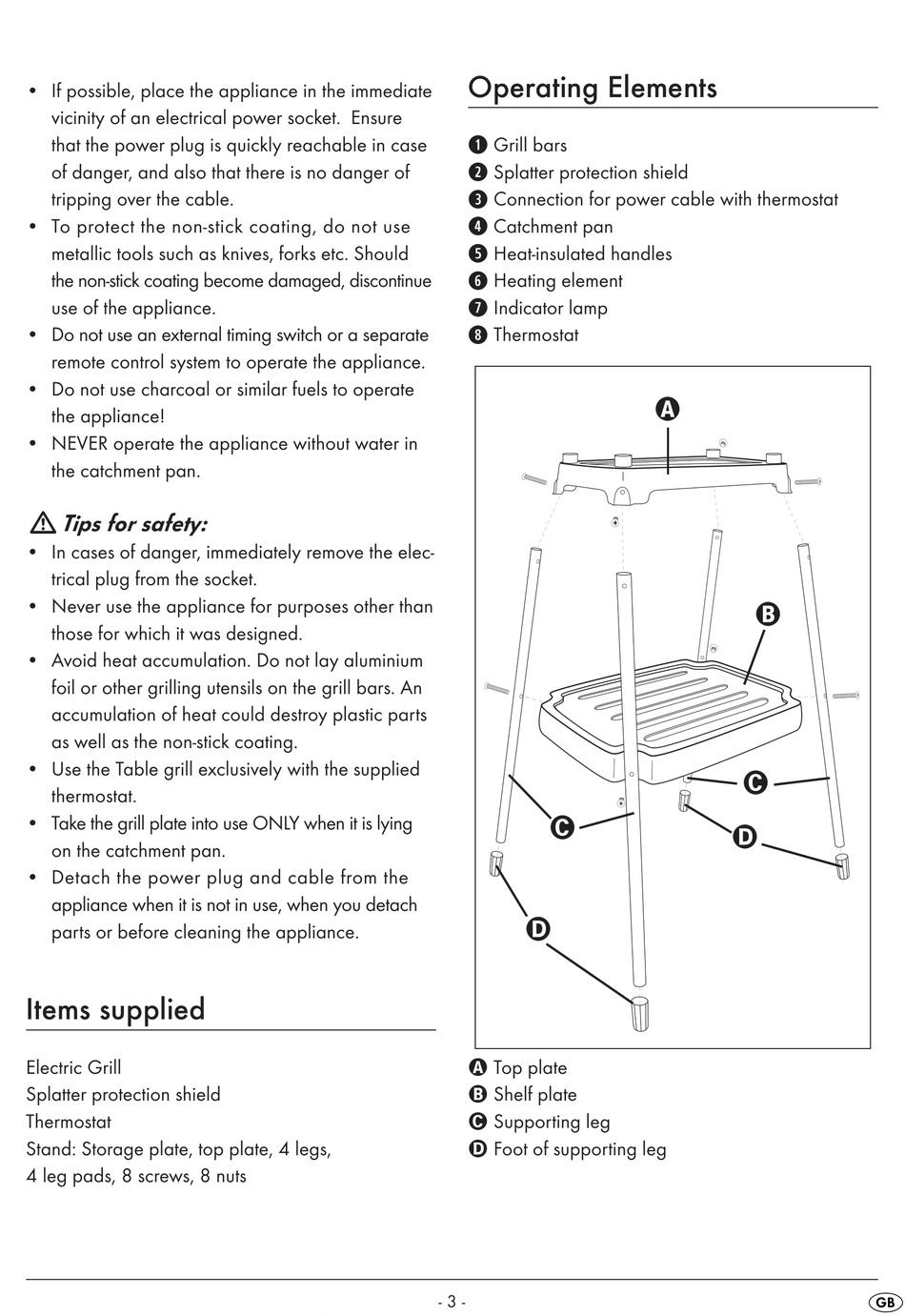 • If possible, place the appliance in the immediate vicinity of an electrical power socket. Ensure that the power plug is quickly reachable in case of danger, and also that there is no danger of tripping over the cable.
• To protect the non-stick coating, do not use metallic tools such as knives, forks etc. Should the non-stick coating become damaged, discontinue use of the appliance.
• Do not use an external timing switch or a separate remote control system to operate the appliance.
• Do not use charcoal or similar fuels to operate the appliance!
• NEVER operate the appliance without water in the catchment pan.

Tips for safety:
• In cases of danger, immediately remove the electrical plug from the socket.
• Never use the appliance for purposes other than those for which it was designed.
• Avoid heat accumulation. Do not lay aluminium foil or other grilling utensils on the grill bars. An accumulation of heat could destroy plastic parts as well as the non-stick coating.
• Use the Table grill exclusively with the supplied thermostat.
• Take the grill plate into use ONLY when it is lying on the catchment pan.
• Detach the power plug and cable from the appliance when it is not in use, when you detach parts or before cleaning the appliance.

Items supplied

Electric Grill
Splatter protection shield
Thermostat
Stand: Storage plate, top plate, 4 legs, 4 leg pads, 8 screws, 8 nuts

Operating Elements

1 Grill bars
2 Splatter protection shield
3 Connection for power cable with thermostat
4 Catchment pan
5 Heat-insulated handles
6 Heating element
7 Indicator lamp
8 Thermostat

A
B
C
C
D
D

A Top plate
B Shelf plate
C Supporting leg
D Foot of supporting leg

- 3 -

GB